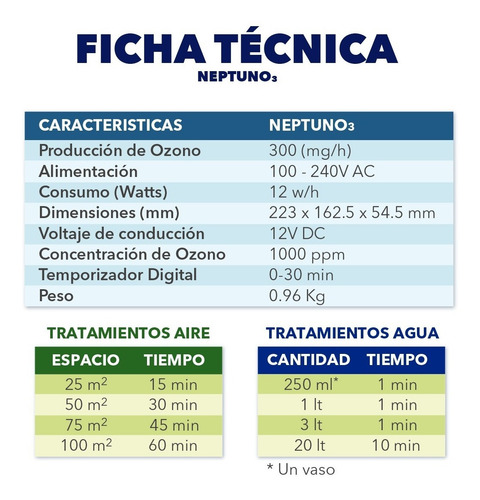 FICHA TÉCNICA
NEPTUNO$_3$

| CARACTERISTICAS | NEPTUNO$_3$ |
|---|---|
| Producción de Ozono | 300 (mg/h) |
| Alimentación | 100 - 240V AC |
| Consumo (Watts) | 12 w/h |
| Dimensiones (mm) | 223 x 162.5 x 54.5 mm |
| Voltaje de conducción | 12V DC |
| Concentración de Ozono | 1000 ppm |
| Temporizador Digital | 0-30 min |
| Peso | 0.96 Kg |

TRATAMIENTOS AIRE

| ESPACIO | TIEMPO |
|---|---|
| 25 $m^2$ | 15 min |
| 50 $m^2$ | 30 min |
| 75 $m^2$ | 45 min |
| 100 $m^2$ | 60 min |

TRATAMIENTOS AGUA

| CANTIDAD | TIEMPO |
|---|---|
| 250 ml* | 1 min |
| 1 lt | 1 min |
| 3 lt | 1 min |
| 20 lt | 10 min |

* Un vaso